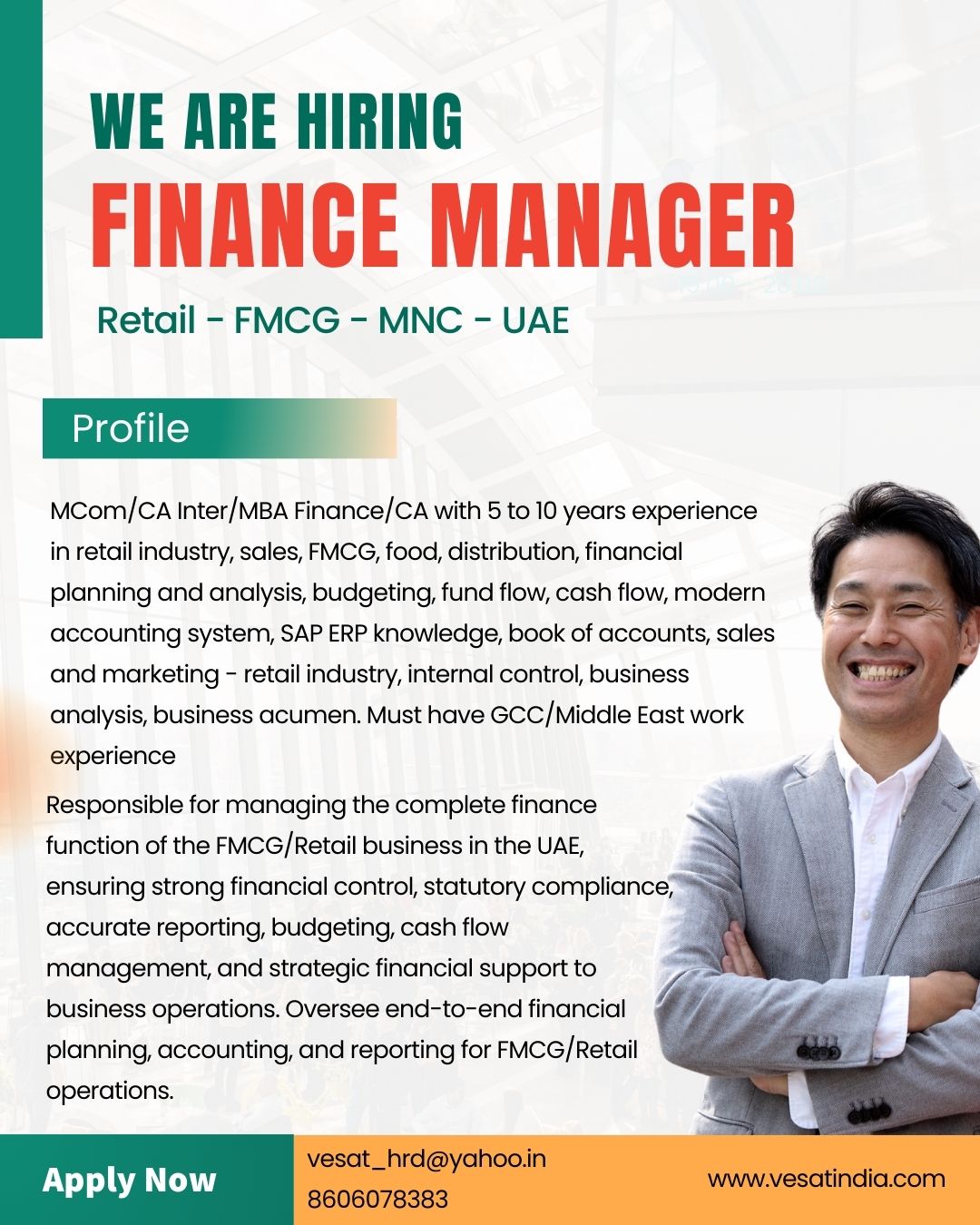 WE ARE HIRING
FINANCE MANAGER

Retail - FMCG - MNC - UAE

Profile

MCom/CA Inter/MBA Finance/CA with 5 to 10 years experience in retail industry, sales, FMCG, food, distribution, financial planning and analysis, budgeting, fund flow, cash flow, modern accounting system, SAP ERP knowledge, book of accounts, sales and marketing - retail industry, internal control, business analysis, business acumen. Must have GCC/Middle East work experience

Responsible for managing the complete finance function of the FMCG/Retail business in the UAE, ensuring strong financial control, statutory compliance, accurate reporting, budgeting, cash flow management, and strategic financial support to business operations. Oversee end-to-end financial planning, accounting, and reporting for FMCG/Retail operations.

Apply Now

vesat_hrd@yahoo.in
8606078383

www.vesatindia.com